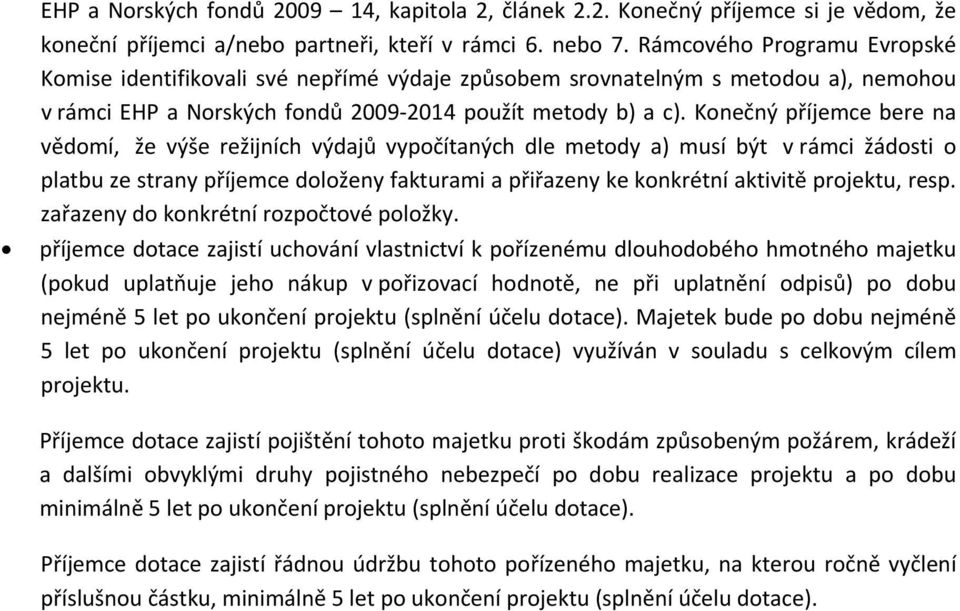 EHP a Norských fondů 2009 – 14, kapitola 2, článek 2.2. Konečný příjemce si je vědom, že koneční příjemci a/nebo partneři, kteří v rámci 6. nebo 7. Rámcového Programu Evropské Komise identifikovali své nepřímé výdaje způsobem srovnatelným s metodou a), nemohou v rámci EHP a Norských fondů 2009-2014 použít metody b) a c). Konečný příjemce bere na vědomí, že výše režijních výdajů vypočítaných dle metody a) musí být v rámci žádosti o platbu ze strany příjemce doloženy fakturami a přiřazeny ke konkrétní aktivitě projektu, resp. zařazeny do konkrétní rozpočtové položky.

• příjemce dotace zajistí uchování vlastnictví k pořízenému dlouhodobého hmotného majetku (pokud uplatňuje jeho nákup v pořizovací hodnotě, ne při uplatnění odpisů) po dobu nejméně 5 let po ukončení projektu (splnění účelu dotace). Majetek bude po dobu nejméně 5 let po ukončení projektu (splnění účelu dotace) využíván v souladu s celkovým cílem projektu.

Příjemce dotace zajistí pojištění tohoto majetku proti škodám způsobeným požárem, krádeží a dalšími obvyklými druhy pojistného nebezpečí po dobu realizace projektu a po dobu minimálně 5 let po ukončení projektu (splnění účelu dotace).

Příjemce dotace zajistí řádnou údržbu tohoto pořízeného majetku, na kterou ročně vyčlení příslušnou částku, minimálně 5 let po ukončení projektu (splnění účelu dotace).